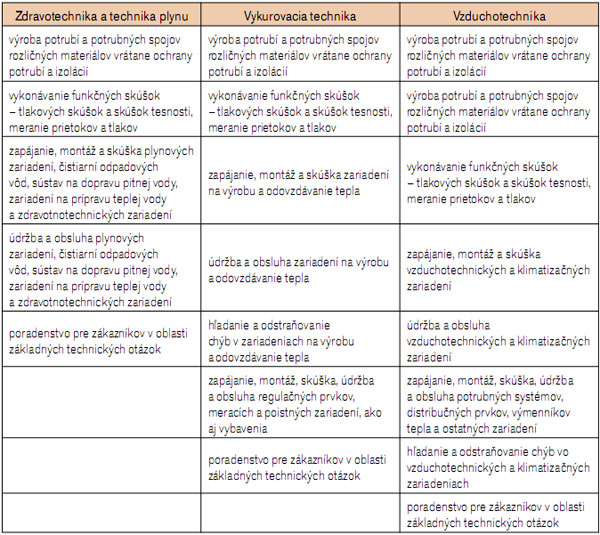 | Zdravotechnika a technika plynu | Vykurovacia technika | Vzduchotechnika |
|---|---|---|
| výroba potrubí a potrubných spojov rozličných materiálov vrátane ochrany potrubí a izolácií | výroba potrubí a potrubných spojov rozličných materiálov vrátane ochrany potrubí a izolácií | výroba potrubí a potrubných spojov rozličných materiálov vrátane ochrany potrubí a izolácií |
| vykonávanie funkčných skúšok – tlakových skúšok a skúšok tesnosti, meranie prietokov a tlakov | vykonávanie funkčných skúšok – tlakových skúšok a skúšok tesnosti, meranie prietokov a tlakov | výroba potrubí a potrubných spojov rozličných materiálov vrátane ochrany potrubí a izolácií |
| zapájanie, montáž a skúška plynových zariadení, čistiarní odpadových vôd, sústav na dopravu pitnej vody, zariadení na prípravu teplej vody a zdravotnotechnických zariadení | zapájanie, montáž a skúška zariadení na výrobu a odovzdávanie tepla | vykonávanie funkčných skúšok – tlakových skúšok a skúšok tesnosti, meranie prietokov a tlakov |
| údržba a obsluha plynových zariadení, čistiarní odpadových vôd, sústav na dopravu pitnej vody, zariadení na prípravu teplej vody a zdravotnotechnických zariadení | údržba a obsluha zariadení na výrobu a odovzdávanie tepla | zapájanie, montáž a skúška vzduchotechnických a klimatizačných zariadení |
| poradenstvo pre zákazníkov v oblasti základných technických otázok | hľadanie a odstraňovanie chýb v zariadeniach na výrobu a odovzdávanie tepla | údržba a obsluha vzduchotechnických a klimatizačných zariadení |
| | zapájanie, montáž, skúška, údržba a obsluha regulačných prvkov, meracích a poistných zariadení, ako aj vybavenia | zapájanie, montáž, skúška, údržba a obsluha potrubných systémov, distribučných prvkov, výmenníkov tepla a ostatných zariadení |
| | poradenstvo pre zákazníkov v oblasti základných technických otázok | hľadanie a odstraňovanie chýb vo vzduchotechnických a klimatizačných zariadeniach |
| | | poradenstvo pre zákazníkov v oblasti základných technických otázok |